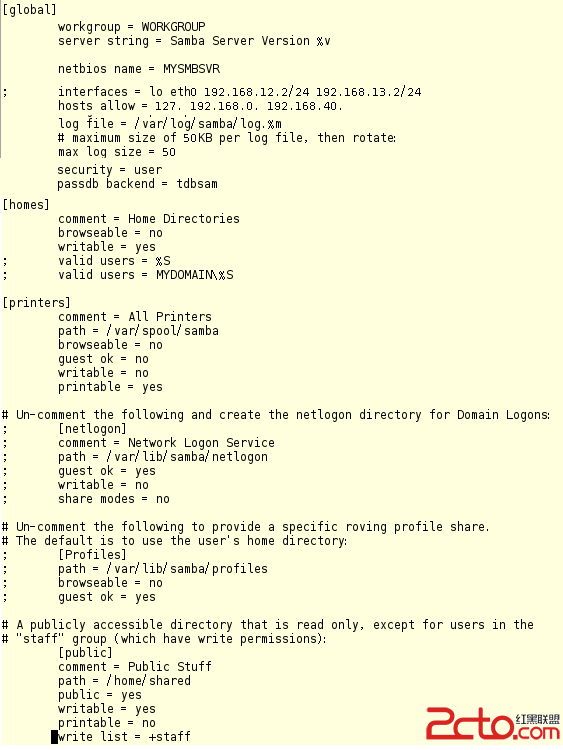 [global]
        workgroup = WORKGROUP
        server string = Samba Server Version %v

        netbios name = MYSMBSVR

;       interfaces = lo eth0 192.168.12.2/24 192.168.13.2/24
        hosts allow = 127. 192.168.0. 192.168.40.
        log file = /var/log/samba/log.%m
        # maximum size of 50KB per log file, then rotate:
        max log size = 50
        security = user
        passdb backend = tdbsam

[homes]
        comment = Home Directories
        browseable = no
        writable = yes
;       valid users = %S
;       valid users = MYDOMAIN\%S

[printers]
        comment = All Printers
        path = /var/spool/samba
        browseable = no
        guest ok = no
        writable = no
        printable = yes

# Un-comment the following and create the netlogon directory for Domain Logons:
;       [netlogon]
;       comment = Network Logon Service
;       path = /var/lib/samba/netlogon
;       guest ok = yes
;       writable = no
;       share modes = no

# Un-comment the following to provide a specific roving profile share.
# The default is to use the user's home directory:
;       [Profiles]
;       path = /var/lib/samba/profiles
;       browseable = no
;       guest ok = yes

# A publicly accessible directory that is read only, except for users in the
# "staff" group (which have write permissions):
        [public]
        comment = Public Stuff
        path = /home/shared
        public = yes
        writable = yes
        printable = no
        write list = +staff

2cto.com 红黑联盟